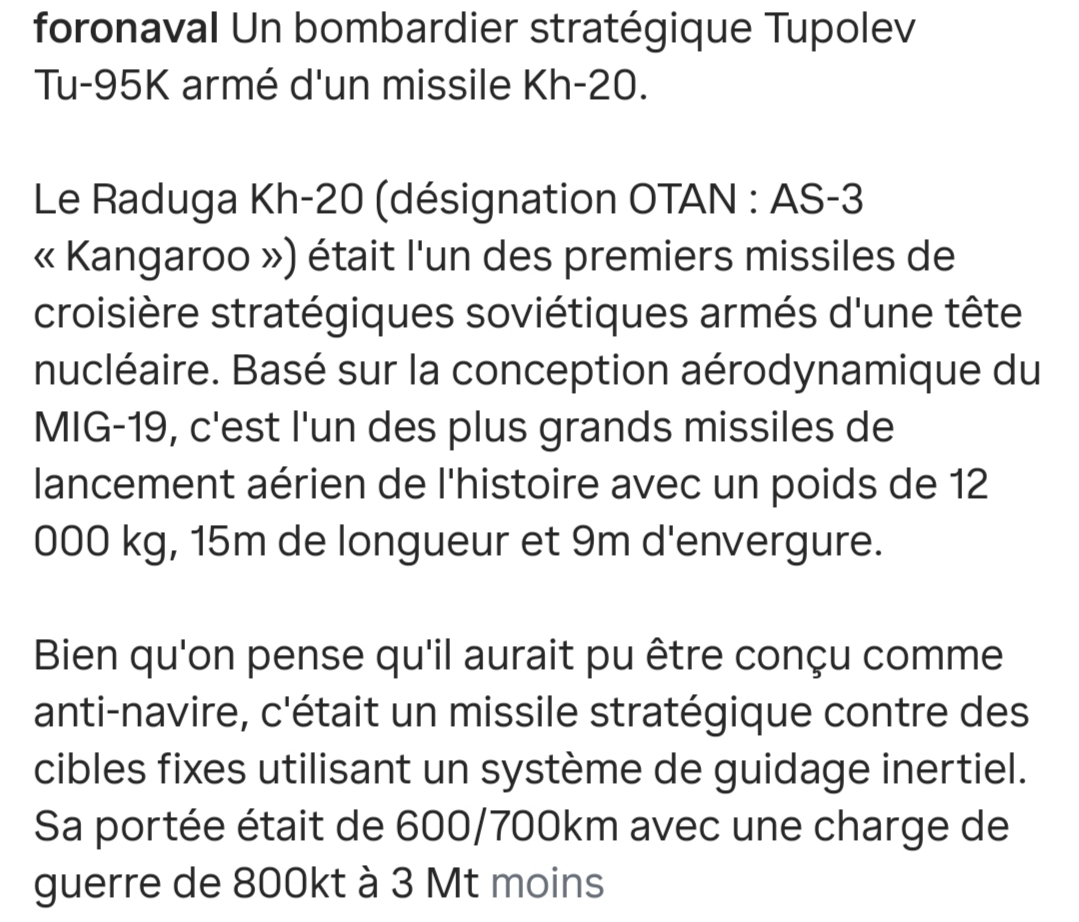 foronaval Un bombardier stratégique Tupolev Tu-95K armé d'un missile Kh-20.

Le Raduga Kh-20 (désignation OTAN : AS-3 « Kangaroo ») était l'un des premiers missiles de croisière stratégiques soviétiques armés d'une tête nucléaire. Basé sur la conception aérodynamique du MIG-19, c'est l'un des plus grands missiles de lancement aérien de l'histoire avec un poids de 12 000 kg, 15m de longueur et 9m d'envergure.

Bien qu'on pense qu'il aurait pu être conçu comme anti-navire, c'était un missile stratégique contre des cibles fixes utilisant un système de guidage inertiel. Sa portée était de 600/700km avec une charge de guerre de 800kt à 3 Mt moins